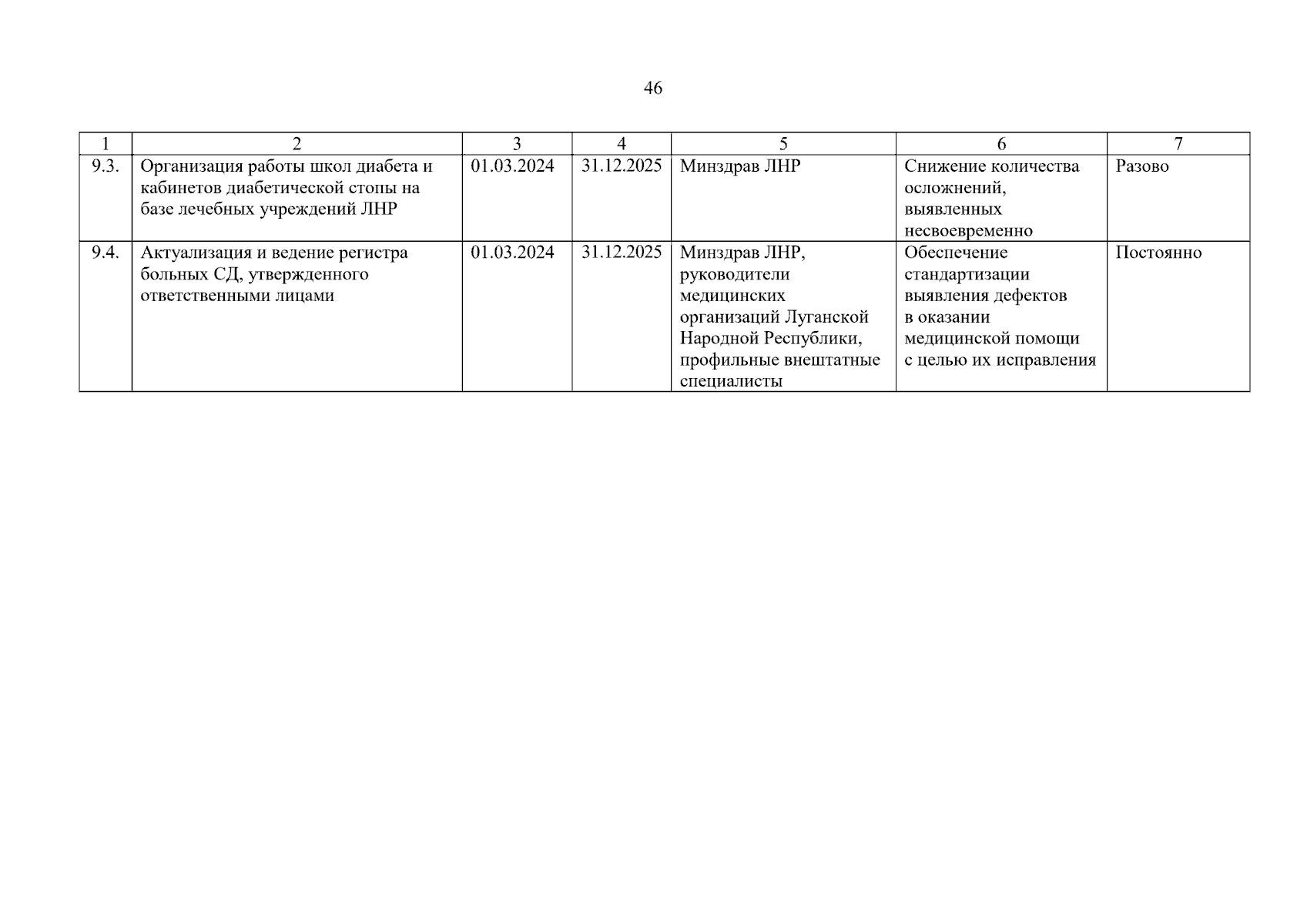 46

| 1 | 2 | 3 | 4 | 5 | 6 | 7 |
|---|---|---|---|---|---|---|
| 9.3. | Организация работы школ диабета и кабинетов диабетической стопы на базе лечебных учреждений ЛНР | 01.03.2024 | 31.12.2025 | Минздрав ЛНР | Снижение количества осложнений, выявленных несвоевременно | Разово |
| 9.4. | Актуализация и ведение регистра больных СД, утвержденного ответственными лицами | 01.03.2024 | 31.12.2025 | Минздрав ЛНР, руководители медицинских организаций Луганской Народной Республики, профильные внештатные специалисты | Обеспечение стандартизации выявления дефектов в оказании медицинской помощи с целью их исправления | Постоянно |